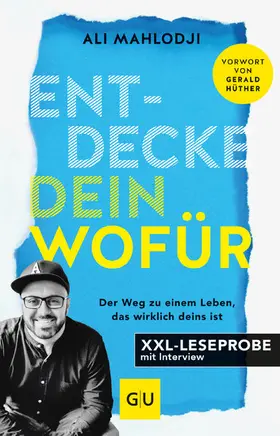 ALI MAHLODJI

VORWORT VON GERALD HÜTHER

ENT-DECKE DEIN WOFÜR

Der Weg zu einem Leben, das wirklich deins ist

XXL-LESEPROBE mit Interview

A

GU